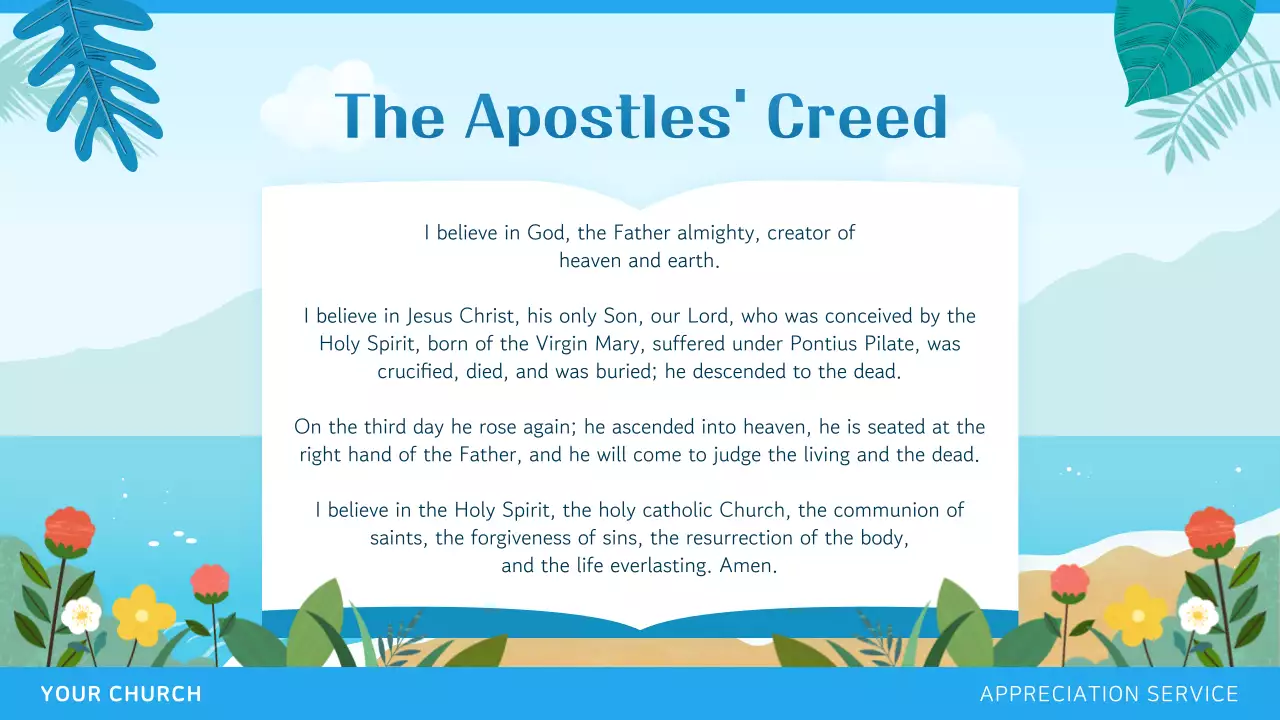 The Apostles' Creed

I believe in God, the Father almighty, creator of heaven and earth.

I believe in Jesus Christ, his only Son, our Lord, who was conceived by the Holy Spirit, born of the Virgin Mary, suffered under Pontius Pilate, was crucified, died, and was buried; he descended to the dead.

On the third day he rose again; he ascended into heaven, he is seated at the right hand of the Father, and he will come to judge the living and the dead.

I believe in the Holy Spirit, the holy catholic Church, the communion of saints, the forgiveness of sins, the resurrection of the body, and the life everlasting. Amen.

YOUR CHURCH

APPRECIATION SERVICE